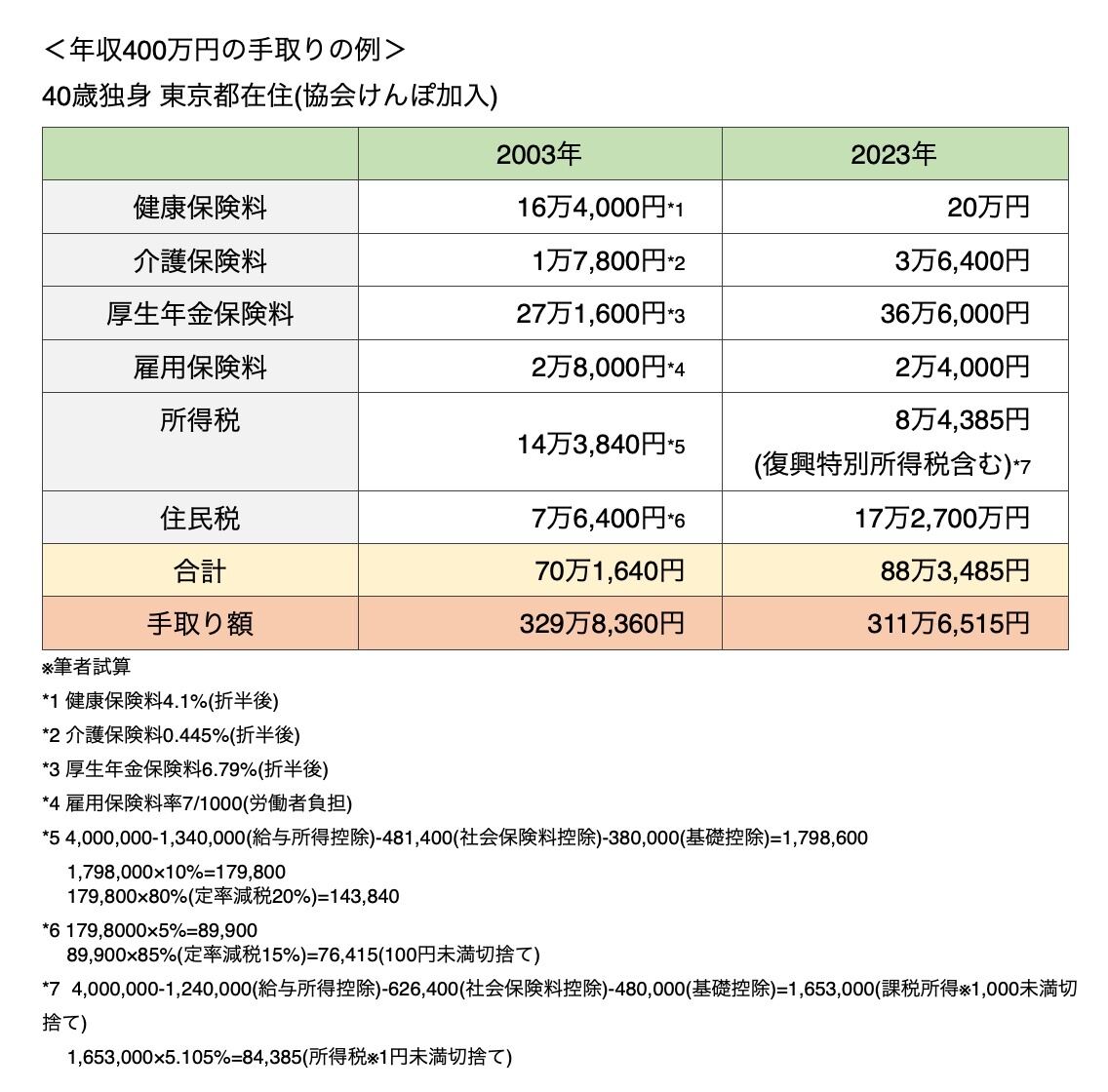 ＜年収400万円の手取りの例＞

40歳独身 東京都在住(協会けんぽ加入)

| | 2003年 | 2023年 |
|---|---|---|
| 健康保険料 | 16万4,000円*1 | 20万円 |
| 介護保険料 | 1万7,800円*2 | 3万6,400円 |
| 厚生年金保険料 | 27万1,600円*3 | 36万6,000円 |
| 雇用保険料 | 2万8,000円*4 | 2万4,000円 |
| 所得税 | 14万3,840円*5 | 8万4,385円 (復興特別所得税含む)*7 |
| 住民税 | 7万6,400円*6 | 17万2,700万円 |
| 合計 | 70万1,640円 | 88万3,485円 |
| 手取り額 | 329万8,360円 | 311万6,515円 |

※筆者試算

*1 健康保険料4.1%(折半後)

*2 介護保険料0.445%(折半後)

*3 厚生年金保険料6.79%(折半後)

*4 雇用保険料率7/1000(労働者負担)

*5 4,000,000-1,340,000(給与所得控除)-481,400(社会保険料控除)-380,000(基礎控除)=1,798,600
1,798,000×10%=179,800
179,800×80%(定率減税20%)=143,840

*6 179,8000×5%=89,900
89,900×85%(定率減税15%)=76,415(100円未満切捨て)

*7 4,000,000-1,240,000(給与所得控除)-626,400(社会保険料控除)-480,000(基礎控除)=1,653,000(課税所得※1,000未満切捨て)

1,653,000×5.105%=84,385(所得税※1円未満切捨て)